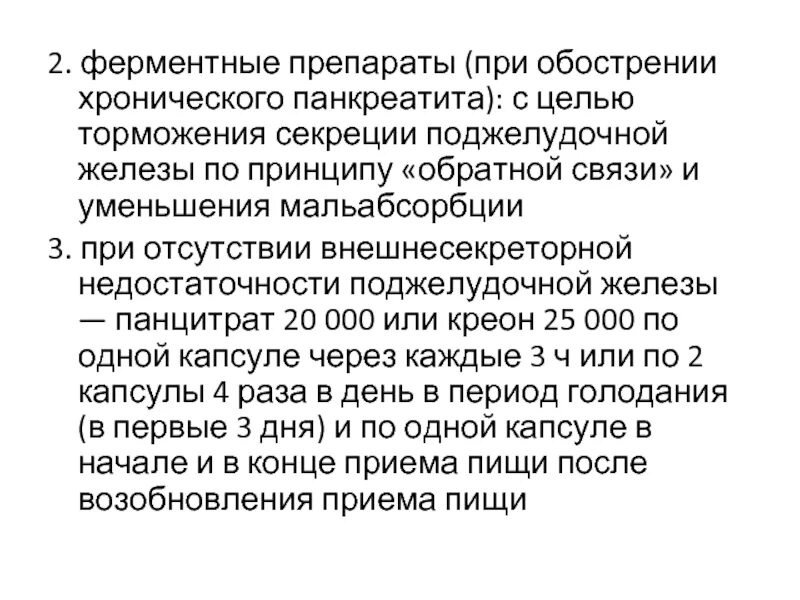 2. ферментные препараты (при обострении хронического панкреатита): с целью торможения секреции поджелудочной железы по принципу «обратной связи» и уменьшения мальабсорбции

3. при отсутствии внешнесекреторной недостаточности поджелудочной железы — панцитрат 20 000 или креон 25 000 по одной капсуле через каждые 3 ч или по 2 капсулы 4 раза в день в период голодания (в первые 3 дня) и по одной капсуле в начале и в конце приема пищи после возобновления приема пищи